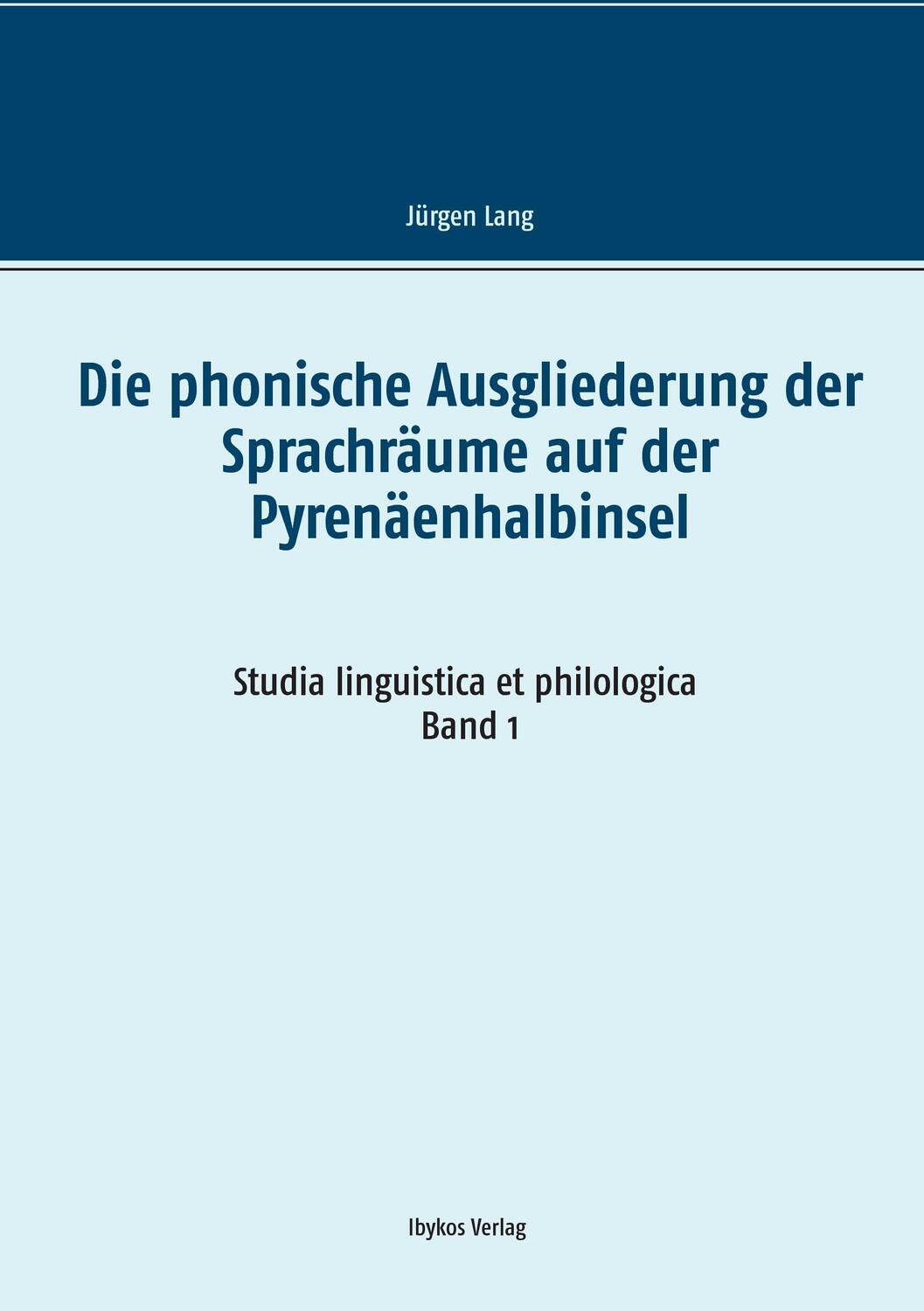 Jürgen Lang

Die phonische Ausgliederung der Sprachräume auf der Pyrenäenhalbinsel

Studia linguistica et philologica
Band 1

Ibykos Verlag